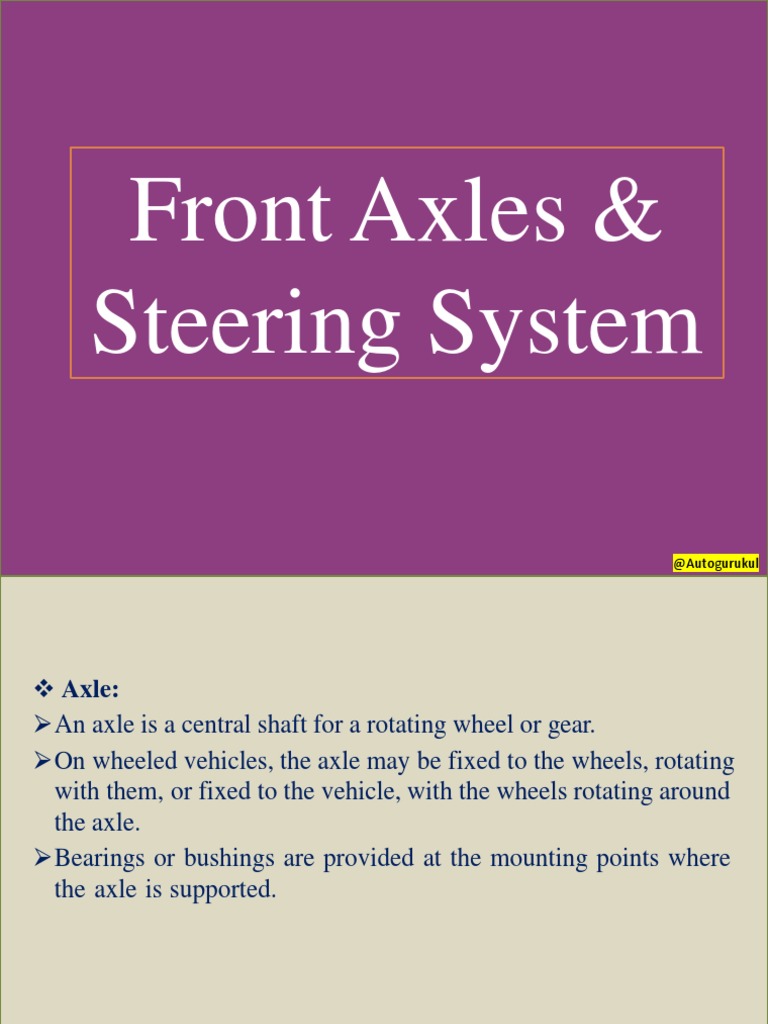 Front Axles & Steering System

@Autogurukul

❖ Axle:

➢ An axle is a central shaft for a rotating wheel or gear.

➢ On wheeled vehicles, the axle may be fixed to the wheels, rotating with them, or fixed to the vehicle, with the wheels rotating around the axle.

➢ Bearings or bushings are provided at the mounting points where the axle is supported.